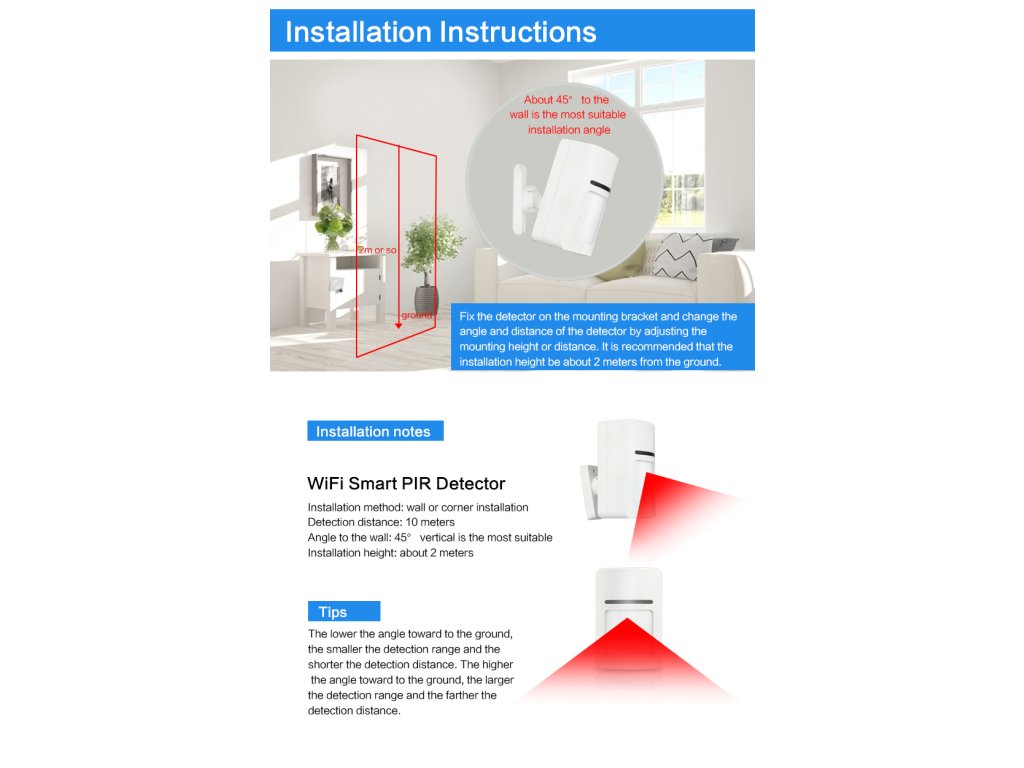 Installation Instructions

About 45° to the wall is the most suitable installation angle

2m or so

ground

Fix the detector on the mounting bracket and change the angle and distance of the detector by adjusting the mounting height or distance. It is recommended that the installation height be about 2 meters from the ground.

Installation notes

WiFi Smart PIR Detector

Installation method: wall or corner installation
Detection distance: 10 meters
Angle to the wall: 45° vertical is the most suitable
Installation height: about 2 meters

Tips

The lower the angle toward to the ground, the smaller the detection range and the shorter the detection distance. The higher the angle toward to the ground, the larger the detection range and the farther the detection distance.